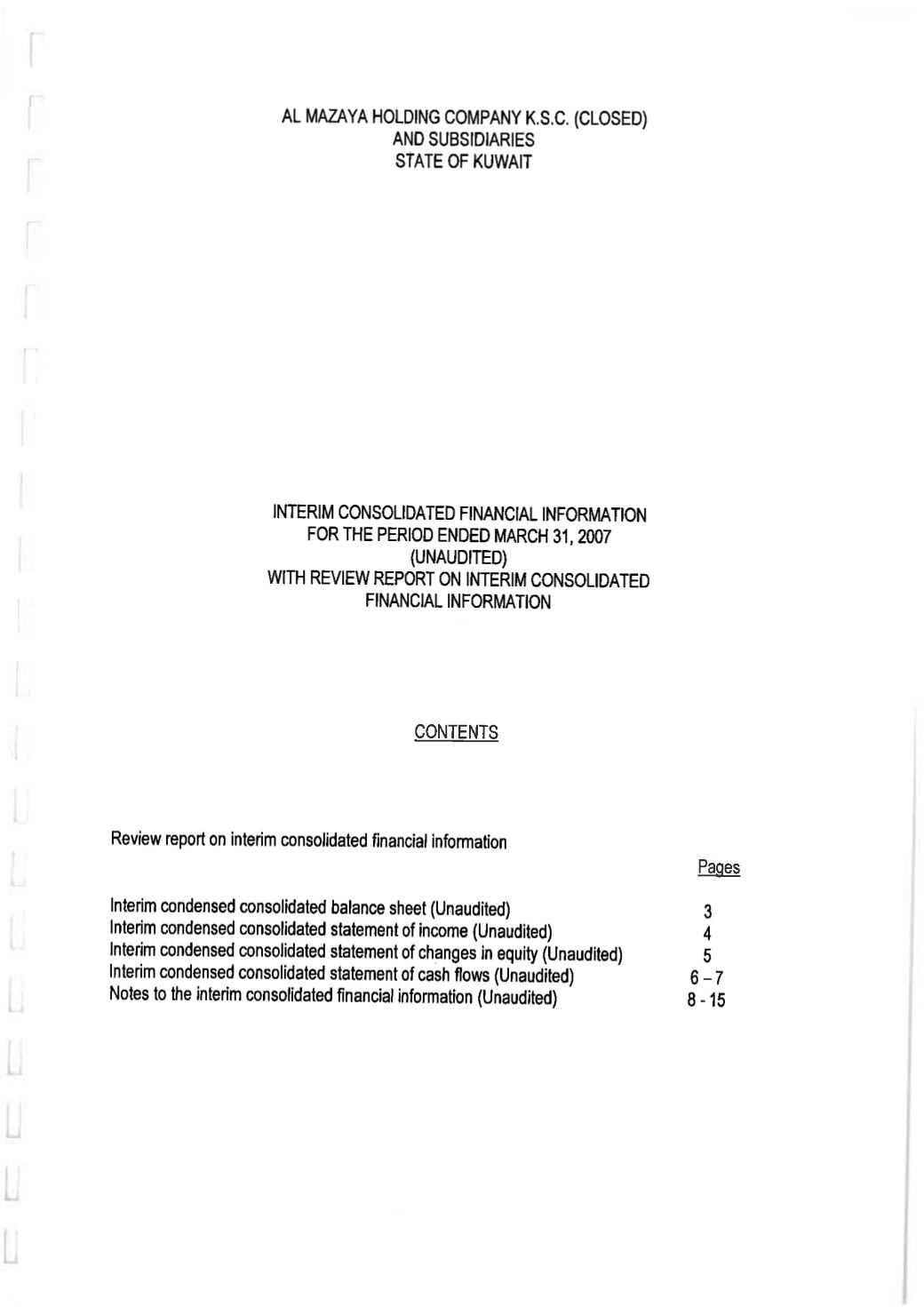 AL MAZAYA HOLDING COMPANY K.S.C. (CLOSED)
AND SUBSIDIARIES
STATE OF KUWAIT

INTERIM CONSOLIDATED FINANCIAL INFORMATION
FOR THE PERIOD ENDED MARCH 31, 2007
(UNAUDITED)
WITH REVIEW REPORT ON INTERIM CONSOLIDATED
FINANCIAL INFORMATION

CONTENTS

Review report on interim consolidated financial information

| | Pages |
|---|---|
| Interim condensed consolidated balance sheet (Unaudited) | 3 |
| Interim condensed consolidated statement of income (Unaudited) | 4 |
| Interim condensed consolidated statement of changes in equity (Unaudited) | 5 |
| Interim condensed consolidated statement of cash flows (Unaudited) | 6 – 7 |
| Notes to the interim consolidated financial information (Unaudited) | 8 - 15 |